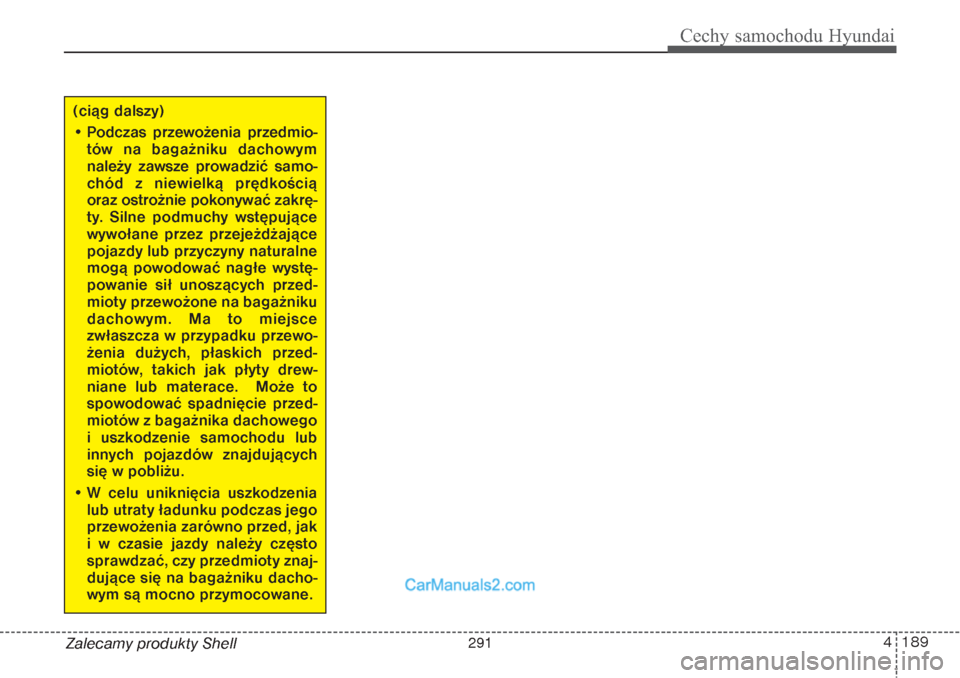 Cechy samochodu Hyundai

(ciąg dalszy)

• Podczas przewożenia przedmiotów na bagażniku dachowym należy zawsze prowadzić samochód z niewielką prędkością oraz ostrożnie pokonywać zakręty. Silne podmuchy wstępujące wywołane przez przejeżdżające pojazdy lub przyczyny naturalne mogą powodować nagłe występowanie sił unoszących przedmioty przewożone na bagażniku dachowym. Ma to miejsce zwłaszcza w przypadku przewożenia dużych, płaskich przedmiotów, takich jak płyty drewniane lub materace. Może to spowodować spadnięcie przedmiotów z bagażnika dachowego i uszkodzenie samochodu lub innych pojazdów znajdujących się w pobliżu.

• W celu uniknięcia uszkodzenia lub utraty ładunku podczas jego przewożenia zarówno przed, jak i w czasie jazdy należy często sprawdzać, czy przedmioty znajdujące się na bagażniku dachowym są mocno przymocowane.

CarManuals2.com

Zalecamy produkty Shell

291

4 189

carmanualsonline.info